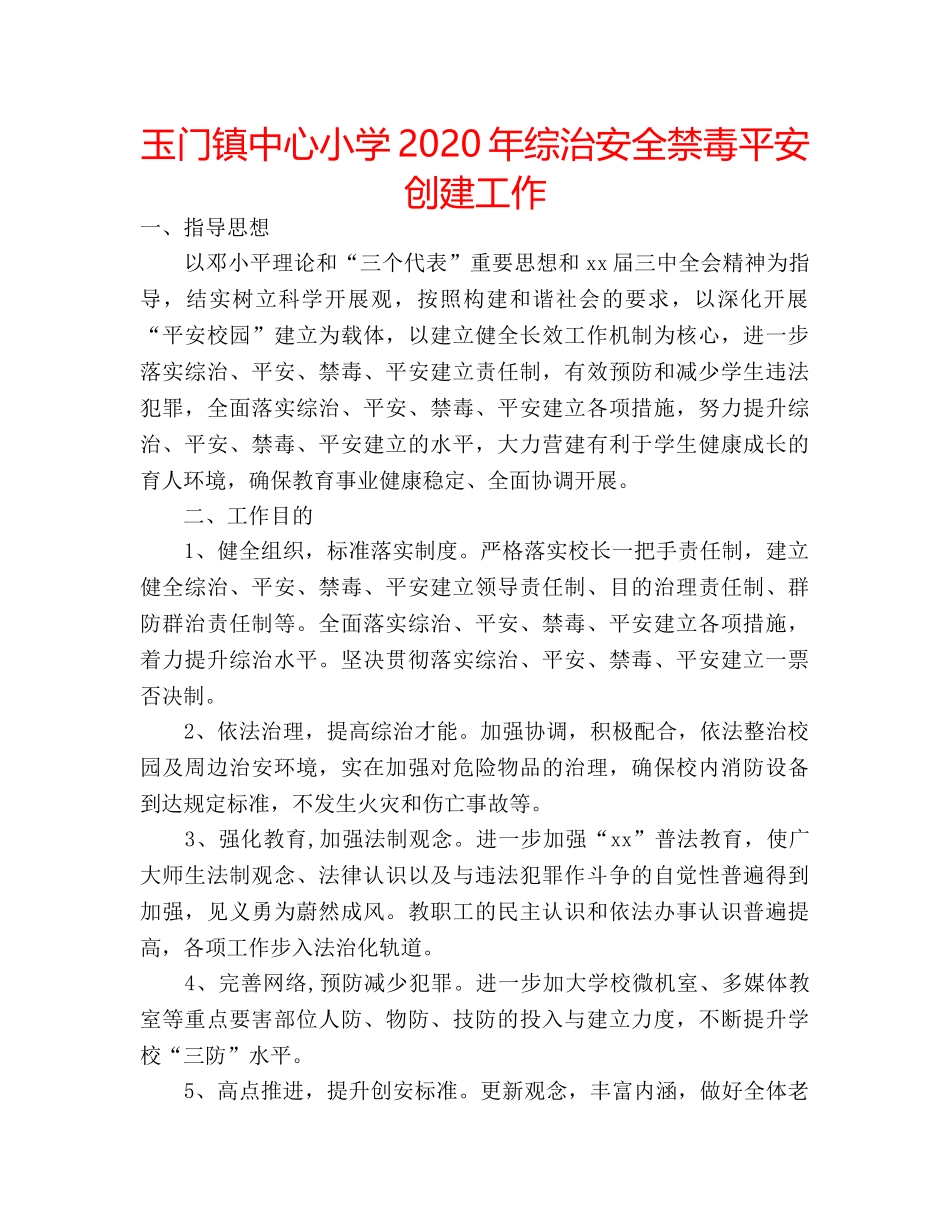 玉门镇中心小学2020年综治安全禁毒平安创建工作

一、指导思想

以邓小平理论和“三个代表”重要思想和xx届三中全会精神为指导，结实树立科学开展观，按照构建和谐社会的要求，以深化开展“平安校园”建立为载体，以建立健全长效工作机制为核心，进一步落实综治、平安、禁毒、平安建立责任制，有效预防和减少学生违法犯罪，全面落实综治、平安、禁毒、平安建立各项措施，努力提升综治、平安、禁毒、平安建立的水平，大力营建有利于学生健康成长的育人环境，确保教育事业健康稳定、全面协调开展。

二、工作目的

1、健全组织，标准落实制度。严格落实校长一把手责任制，建立健全综治、平安、禁毒、平安建立领导责任制、目的治理责任制、群防群治责任制等。全面落实综治、平安、禁毒、平安建立各项措施，着力提升综治水平。坚决贯彻落实综治、平安、禁毒、平安建立一票否决制。

2、依法治理，提高综治才能。加强协调，积极配合，依法整治校园及周边治安环境，实在加强对危险物品的治理，确保校内消防设备到达规定标准，不发生火灾和伤亡事故等。

3、强化教育,加强法制观念。进一步加强“xx”普法教育，使广大师生法制观念、法律认识以及与违法犯罪作斗争的自觉性普遍得到加强，见义勇为蔚然成风。教职工的民主认识和依法办事认识普遍提高，各项工作步入法治化轨道。

4、完善网络,预防减少犯罪。进一步加大学校微机室、多媒体教室等重点要害部位人防、物防、技防的投入与建立力度，不断提升学校“三防”水平。

5、高点推进，提升创安标准。更新观念，丰富内涵，做好全体老